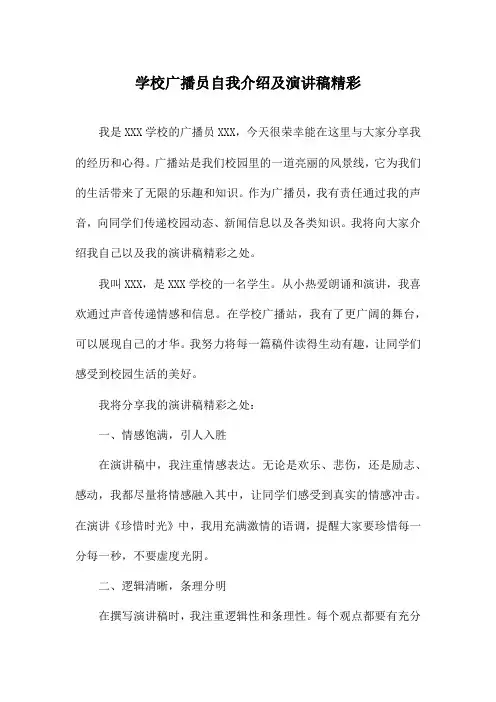 学校广播员自我介绍及演讲稿精彩

我是XXX学校的广播员XXX，今天很荣幸能在这里与大家分享我的经历和心得。广播站是我们校园里的一道亮丽的风景线，它为我们的生活带来了无限的乐趣和知识。作为广播员，我有责任通过我的声音，向同学们传递校园动态、新闻信息以及各类知识。我将向大家介绍我自己以及我的演讲稿精彩之处。

我叫XXX，是XXX学校的一名学生。从小热爱朗诵和演讲，我喜欢通过声音传递情感和信息。在学校广播站，我有了更广阔的舞台，可以展现自己的才华。我努力将每一篇稿件读得生动有趣，让同学们感受到校园生活的美好。

我将分享我的演讲稿精彩之处：

一、情感饱满，引人入胜

在演讲稿中，我注重情感表达。无论是欢乐、悲伤，还是励志、感动，我都尽量将情感融入其中，让同学们感受到真实的情感冲击。在演讲《珍惜时光》中，我用充满激情的语调，提醒大家要珍惜每一分每一秒，不要虚度光阴。

二、逻辑清晰，条理分明

在撰写演讲稿时，我注重逻辑性和条理性。每个观点都要有充分